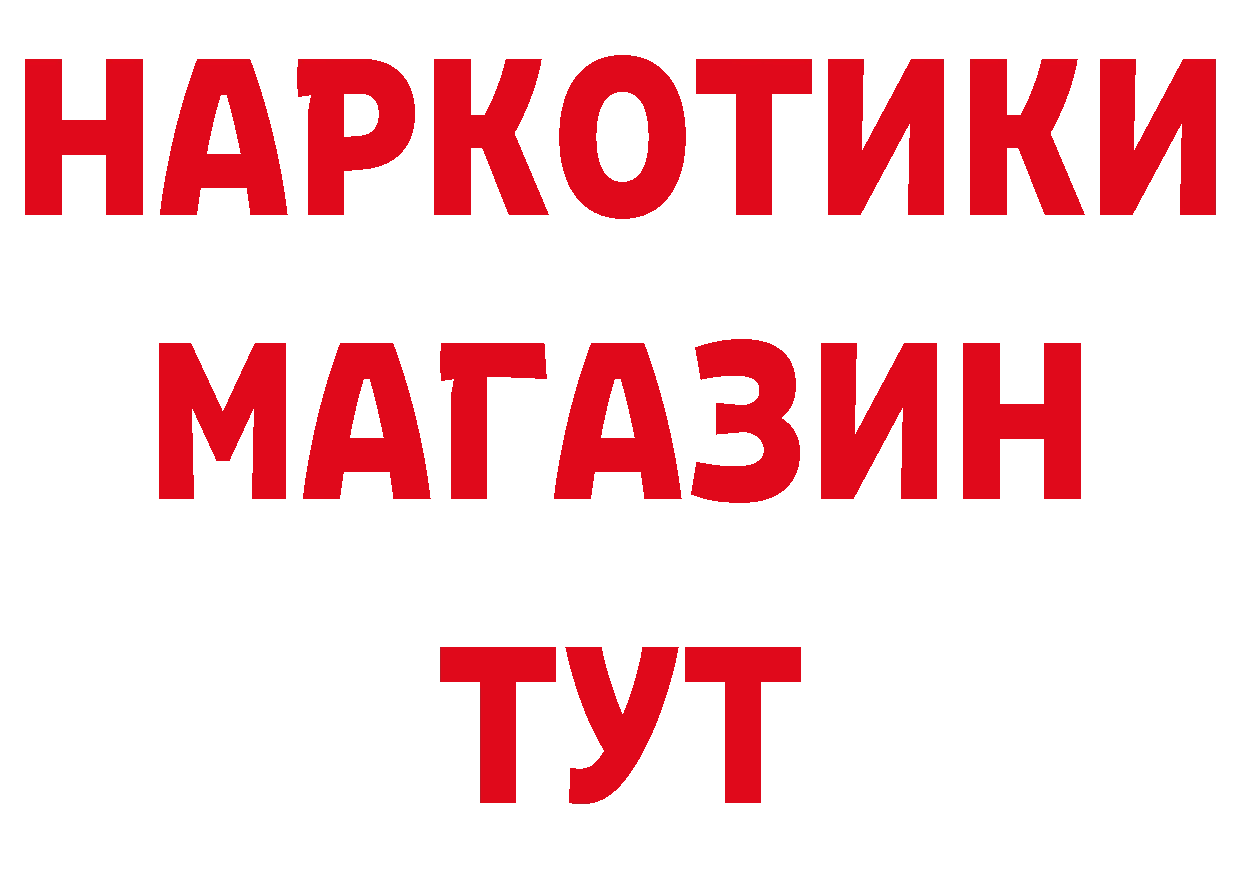 НАРКОТИКИ
МАГАЗИН
ТУТ